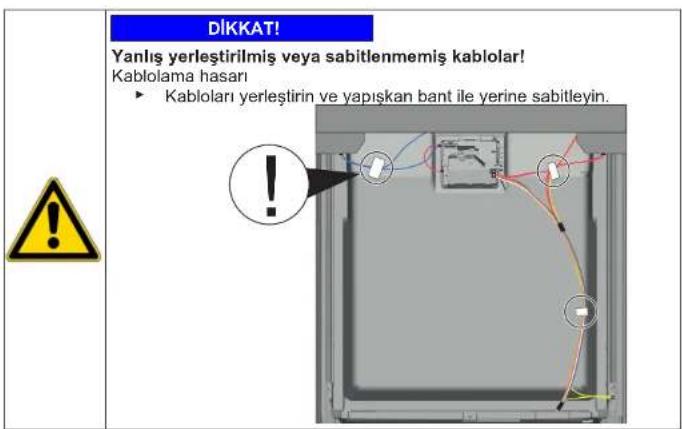 DİKKAT!

**Yanlış yerleştirilmiş veya sabitlenmemiş kablolar!**
Kablolama hasarı

► Kabloları yerleştirin ve yapışkan bant ile yerine sabitleyin.